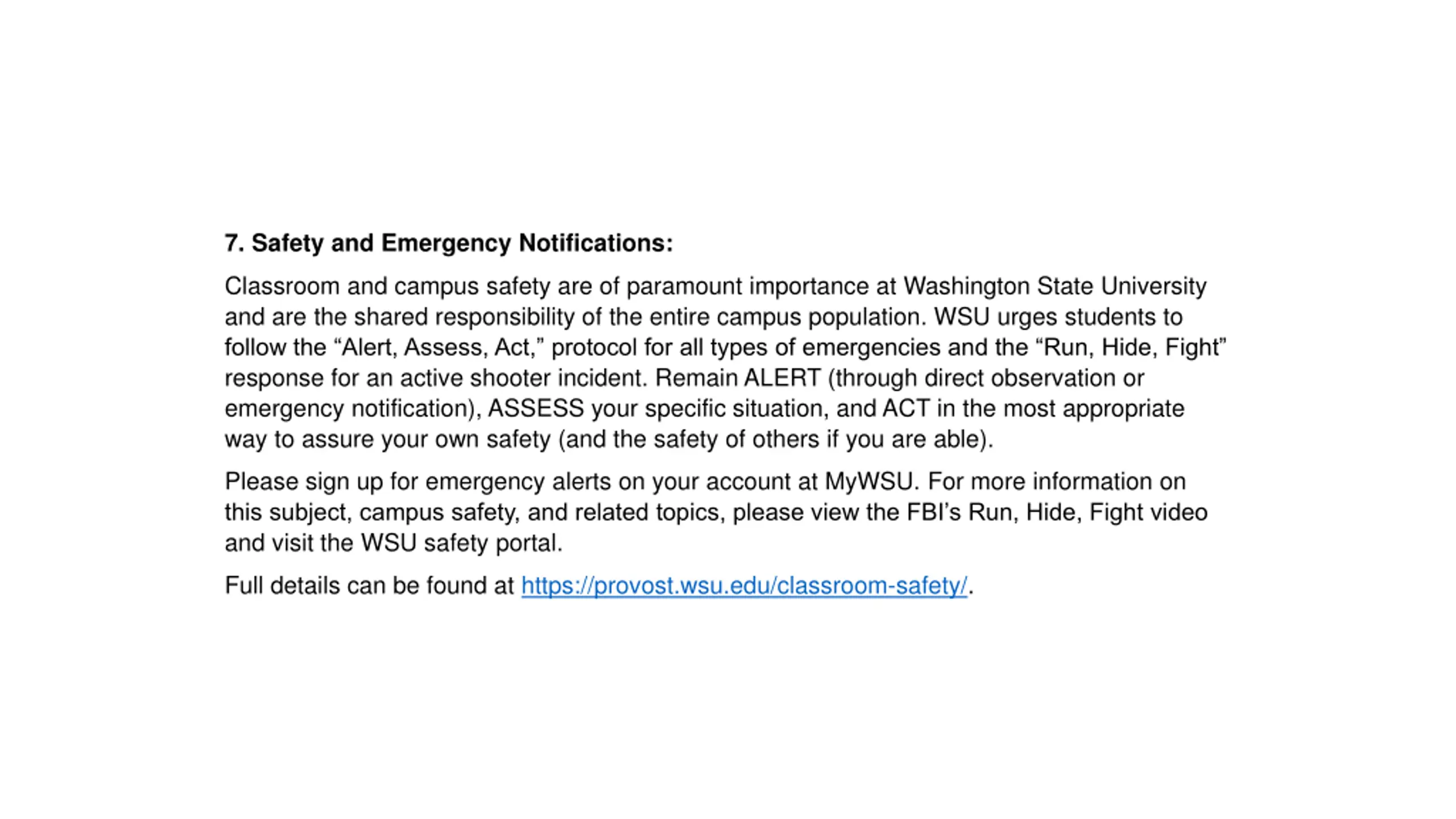 7. Safety and Emergency Notifications:

Classroom and campus safety are of paramount importance at Washington State University and are the shared responsibility of the entire campus population. WSU urges students to follow the “Alert, Assess, Act,” protocol for all types of emergencies and the “Run, Hide, Fight” response for an active shooter incident. Remain ALERT (through direct observation or emergency notification), ASSESS your specific situation, and ACT in the most appropriate way to assure your own safety (and the safety of others if you are able).

Please sign up for emergency alerts on your account at MyWSU. For more information on this subject, campus safety, and related topics, please view the FBI’s Run, Hide, Fight video and visit the WSU safety portal.

Full details can be found at https://provost.wsu.edu/classroom-safety/.